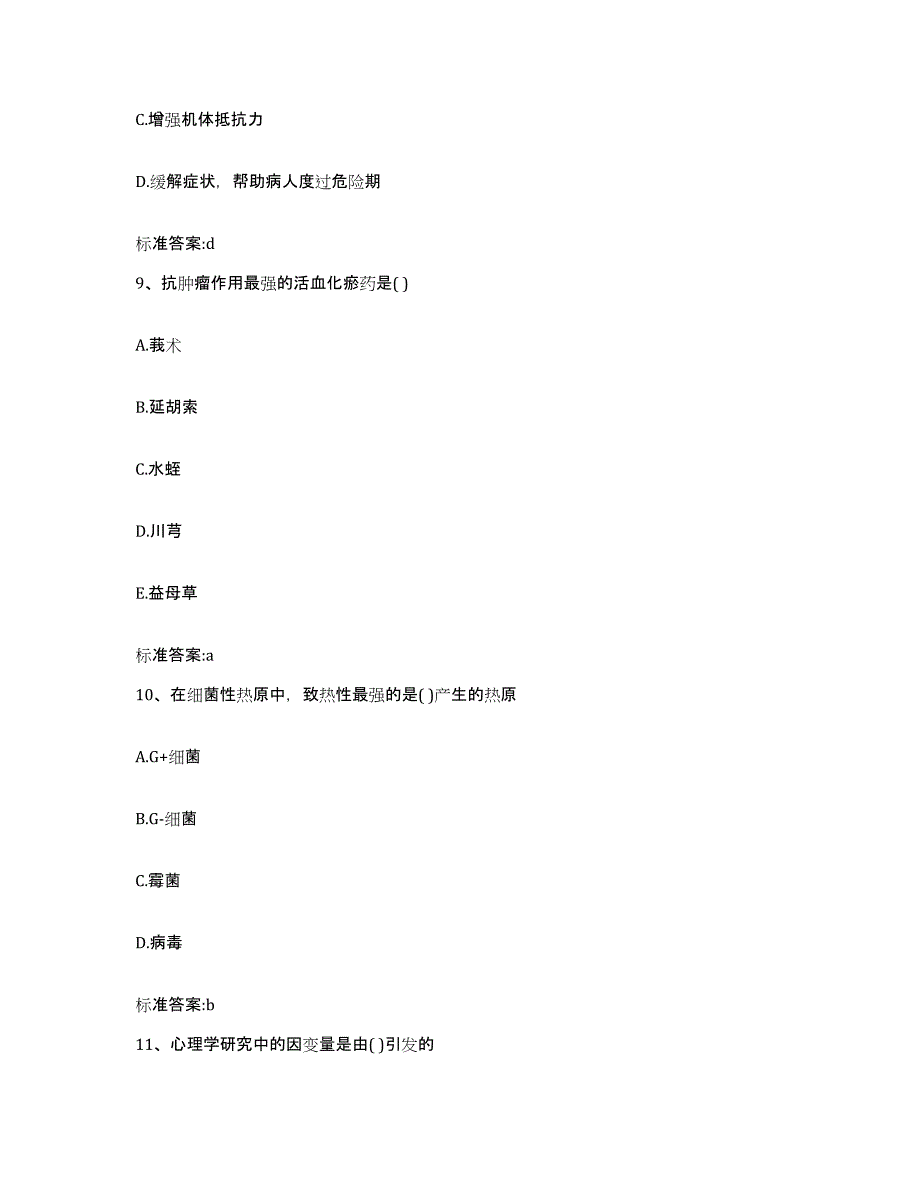 C.增强机体抵抗力

D.缓解症状，帮助病人度过危险期

标准答案:d

9、抗肿瘤作用最强的活血化瘀药是( )

A.莪术

B.延胡索

C.水蛭

D.川芎

E.益母草

标准答案:a

10、在细菌性热原中，致热性最强的是( )产生的热原

A.G+细菌

B.G-细菌

C.霉菌

D.病毒

标准答案:b

11、心理学研究中的因变量是由( )引发的